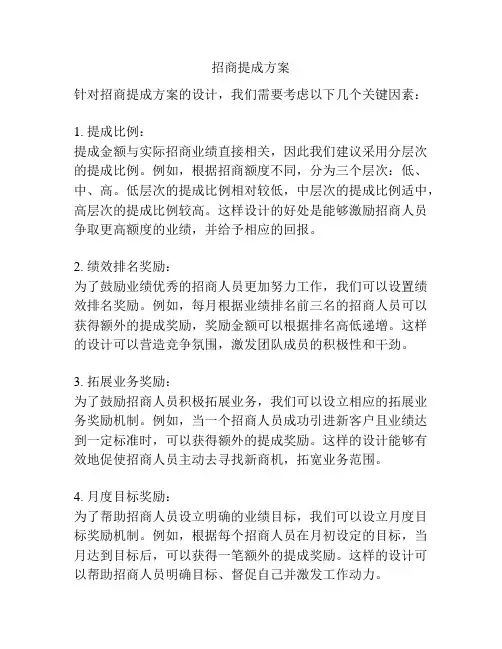 招商提成方案

针对招商提成方案的设计，我们需要考虑以下几个关键因素：

1. 提成比例：
提成金额与实际招商业绩直接相关，因此我们建议采用分层次的提成比例。例如，根据招商额度不同，分为三个层次：低、中、高。低层次的提成比例相对较低，中层次的提成比例适中，高层次的提成比例较高。这样设计的好处是能够激励招商人员争取更高额度的业绩，并给予相应的回报。

2. 绩效排名奖励：
为了鼓励业绩优秀的招商人员更加努力工作，我们可以设置绩效排名奖励。例如，每月根据业绩排名前三名的招商人员可以获得额外的提成奖励，奖励金额可以根据排名高低递增。这样的设计可以营造竞争氛围，激发团队成员的积极性和干劲。

3. 拓展业务奖励：
为了鼓励招商人员积极拓展业务，我们可以设立相应的拓展业务奖励机制。例如，当一个招商人员成功引进新客户且业绩达到一定标准时，可以获得额外的提成奖励。这样的设计能够有效地促使招商人员主动去寻找新商机，拓宽业务范围。

4. 月度目标奖励：
为了帮助招商人员设立明确的业绩目标，我们可以设立月度目标奖励机制。例如，根据每个招商人员在月初设定的目标，当月达到目标后，可以获得一笔额外的提成奖励。这样的设计可以帮助招商人员明确目标、督促自己并激发工作动力。